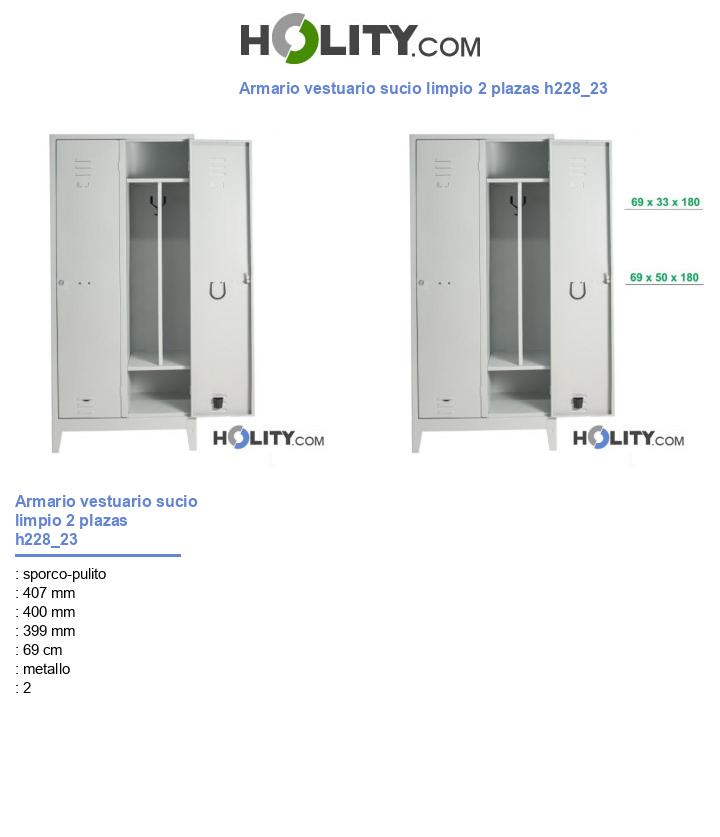 HOLITY.COM

Armario vestuario sucio limpio 2 plazas h228_23

HOLITY.COM

69 x 33 x 180

69 x 50 x 180

HOLITY.COM

Armario vestuario sucio limpio 2 plazas h228_23

: sporco-pulito
: 407 mm
: 400 mm
: 399 mm
: 69 cm
: metallo
: 2